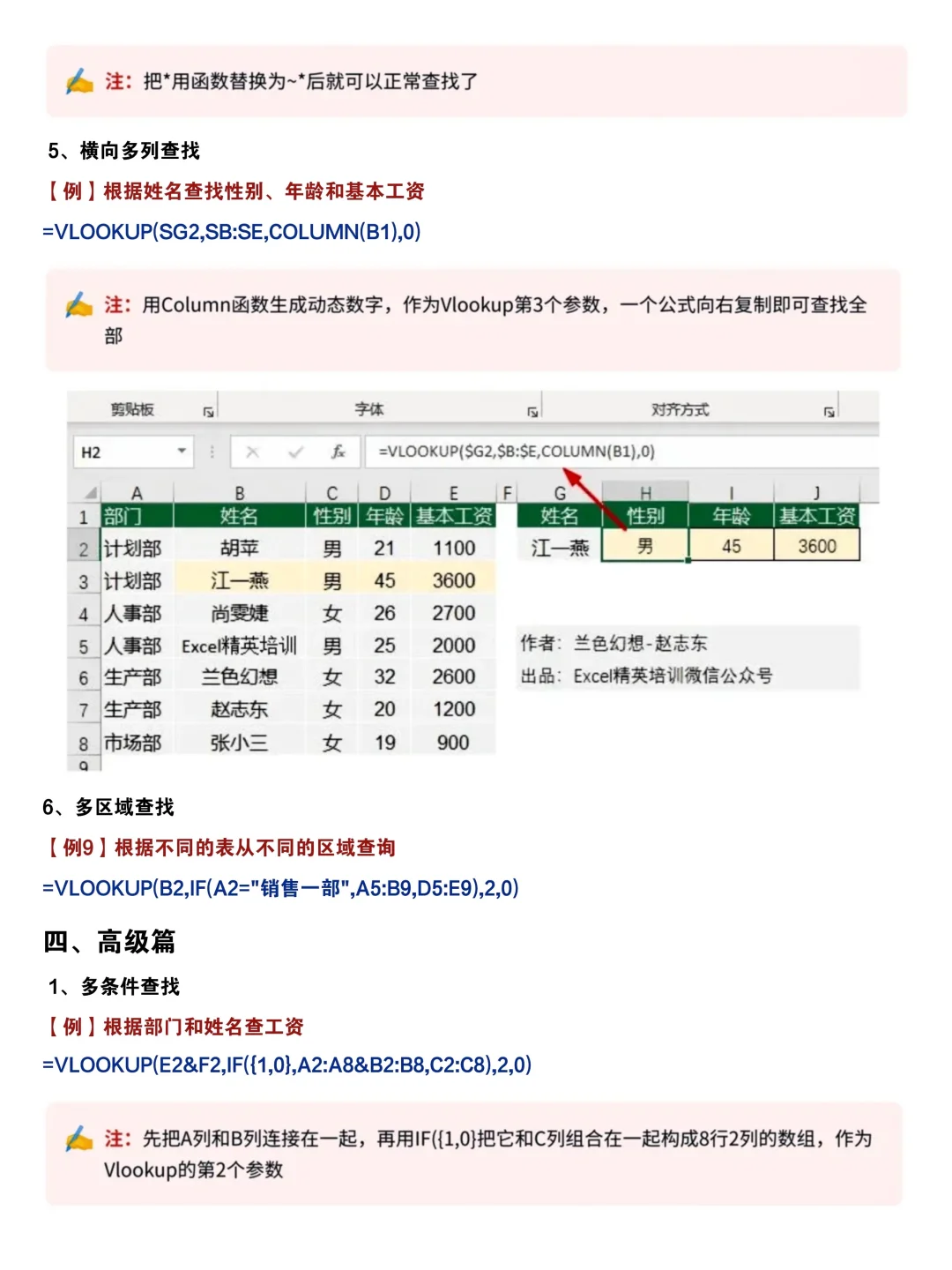 注：把*用函数替换为~*后就可以正常查找了

5、横向多列查找

【例】根据姓名查找性别、年龄和基本工资

=VLOOKUP(SG2,SB:SE,COLUMN(B1),0)

注：用Column函数生成动态数字，作为Vlookup第3个参数，一个公式向右复制即可查找全部

剪贴板 字体 对齐方式

H2 =VLOOKUP($G2,$B:$E,COLUMN(B1),0)

| | A | B | C | D | E | F | G | H | I | J |
|---|---|---|---|---|---|---|---|---|---|---|
| 1 | 部门 | 姓名 | 性别 | 年龄 | 基本工资 | | 姓名 | 性别 | 年龄 | 基本工资 |
| 2 | 计划部 | 胡苹 | 男 | 21 | 1100 | | 江一燕 | 男 | 45 | 3600 |
| 3 | 计划部 | 江一燕 | 男 | 45 | 3600 | | | | | |
| 4 | 人事部 | 尚雯婕 | 女 | 26 | 2700 | | | | | |
| 5 | 人事部 | Excel精英培训 | 男 | 25 | 2000 | | 作者：兰色幻想-赵志东 | | | |
| 6 | 生产部 | 兰色幻想 | 女 | 32 | 2600 | | 出品：Excel精英培训微信公众号 | | | |
| 7 | 生产部 | 赵志东 | 女 | 20 | 1200 | | | | | |
| 8 | 市场部 | 张小三 | 女 | 19 | 900 | | | | | |
| 9 | | | | | | | | | | |

6、多区域查找

【例9】根据不同的表从不同的区域查询

=VLOOKUP(B2,IF(A2="销售一部",A5:B9,D5:E9),2,0)

四、高级篇

1、多条件查找

【例】根据部门和姓名查工资

=VLOOKUP(E2&F2,IF({1,0},A2:A8&B2:B8,C2:C8),2,0)

注：先把A列和B列连接在一起，再用IF({1,0}把它和C列组合在一起构成8行2列的数组，作为Vlookup的第2个参数